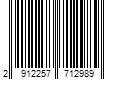 2 912257 712989